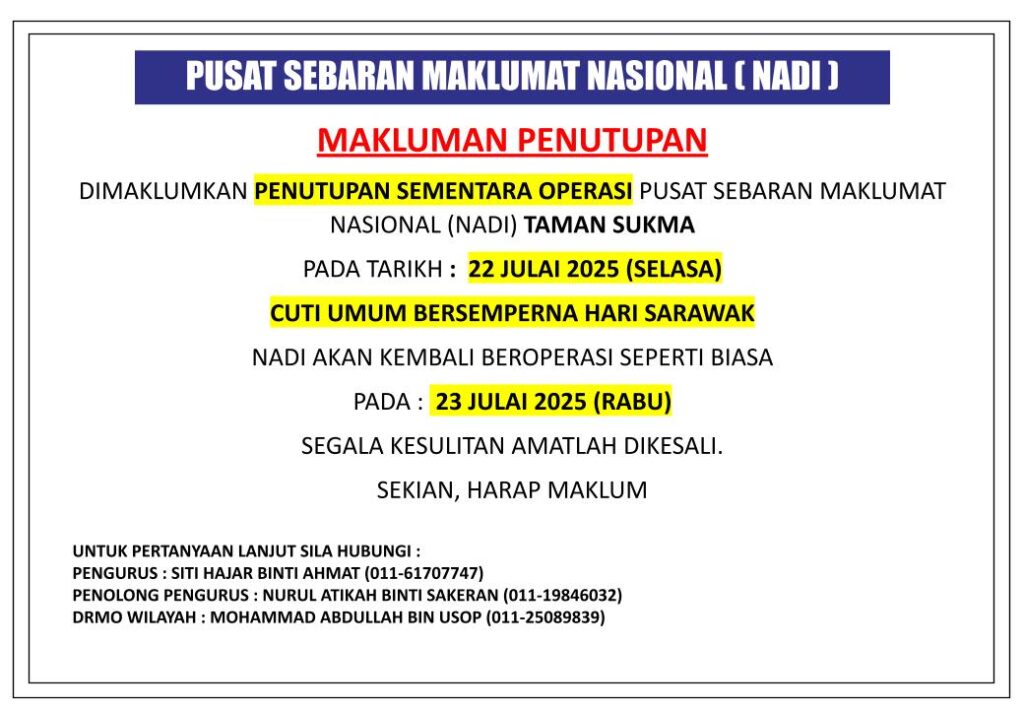 PUSAT SEBARAN MAKLUMAT NASIONAL ( NADI )

MAKLUMAN PENUTUPAN

DIMAKLUMKAN PENUTUPAN SEMENTARA OPERASI PUSAT SEBARAN MAKLUMAT NASIONAL (NADI) TAMAN SUKMA

PADA TARIKH : 22 JULAI 2025 (SELASA)

CUTI UMUM BERSEMPERNA HARI SARAWAK

NADI AKAN KEMBALI BEROPERASI SEPERTI BIASA

PADA : 23 JULAI 2025 (RABU)

SEGALA KESULITAN AMATLAH DIKESALI.

SEKIAN, HARAP MAKLUM

UNTUK PERTANYAAN LANJUT SILA HUBUNGI :
PENGURUS : SITI HAJAR BINTI AHMAT (011-61707747)
PENOLONG PENGURUS : NURUL ATIKAH BINTI SAKERAN (011-19846032)
DRMO WILAYAH : MOHAMMAD ABDULLAH BIN USOP (011-25089839)